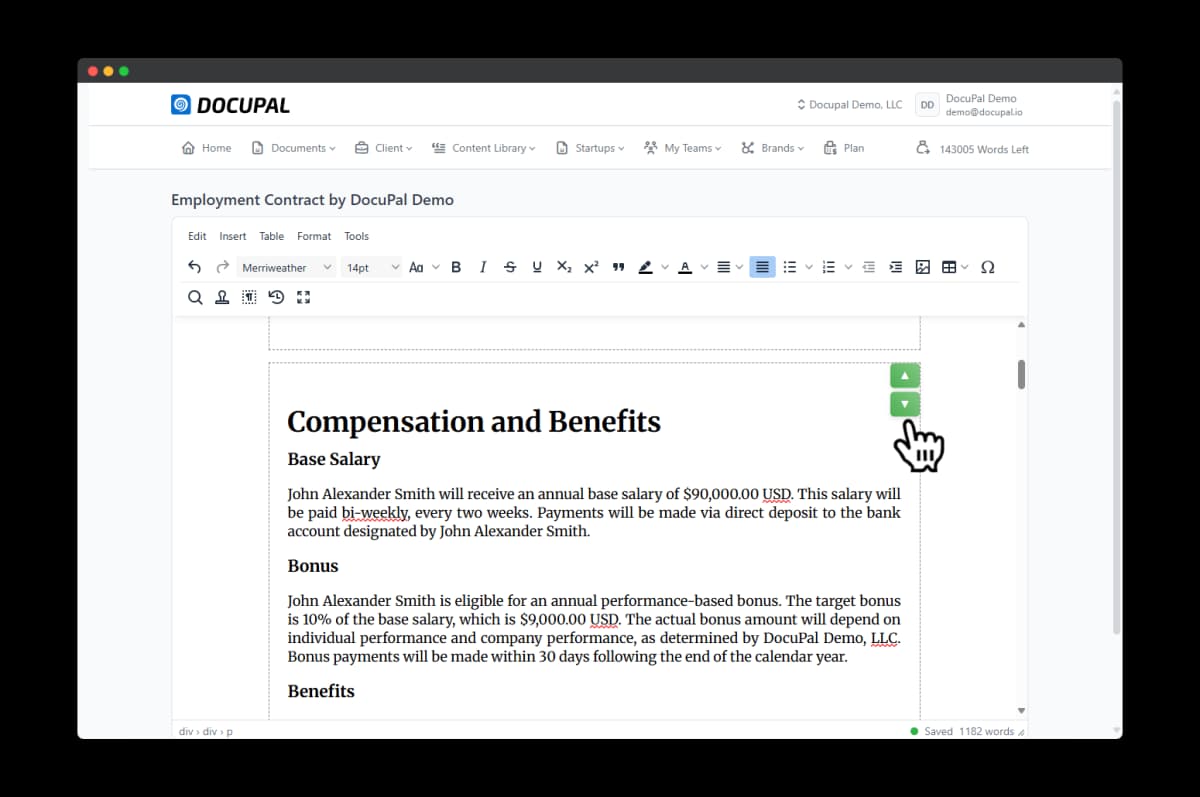 DOCUPAL

Docupal Demo, LLC
DD
DocuPal Demo
demo@docupal.io

Home Documents Client Content Library Startups My Teams Brands Plan
143005 Words Left

Employment Contract by DocuPal Demo

Edit Insert Table Format Tools

Merriweather 14pt

Compensation and Benefits

Base Salary

John Alexander Smith will receive an annual base salary of $90,000.00 USD. This salary will be paid bi-weekly, every two weeks. Payments will be made via direct deposit to the bank account designated by John Alexander Smith.

Bonus

John Alexander Smith is eligible for an annual performance-based bonus. The target bonus is 10% of the base salary, which is $9,000.00 USD. The actual bonus amount will depend on individual performance and company performance, as determined by DocuPal Demo, LLC. Bonus payments will be made within 30 days following the end of the calendar year.

Benefits

div › div › p
Saved 1182 words